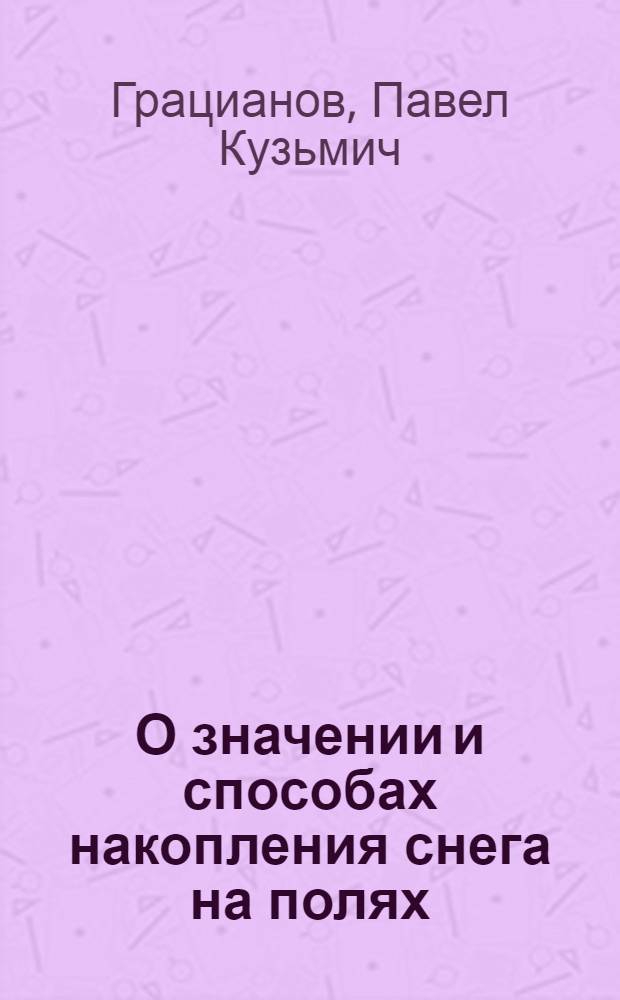 Грацианов, Павел Кузьмич

О значении и способах накопления снега на полях